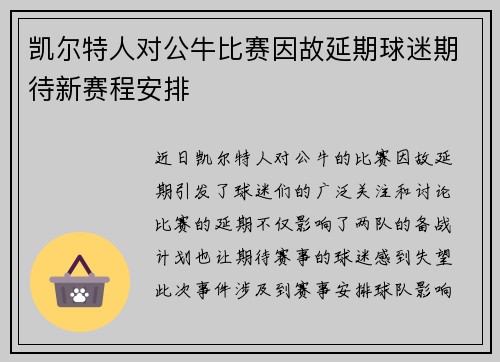 凯尔特人对公牛比赛因故延期球迷期待新赛程安排

近日凯尔特人对公牛的比赛因故延期引发了球迷们的广泛关注和讨论比赛的延期不仅影响了两队的备战计划也让期待赛事的球迷感到失望此次事件涉及到赛事安排球队影响